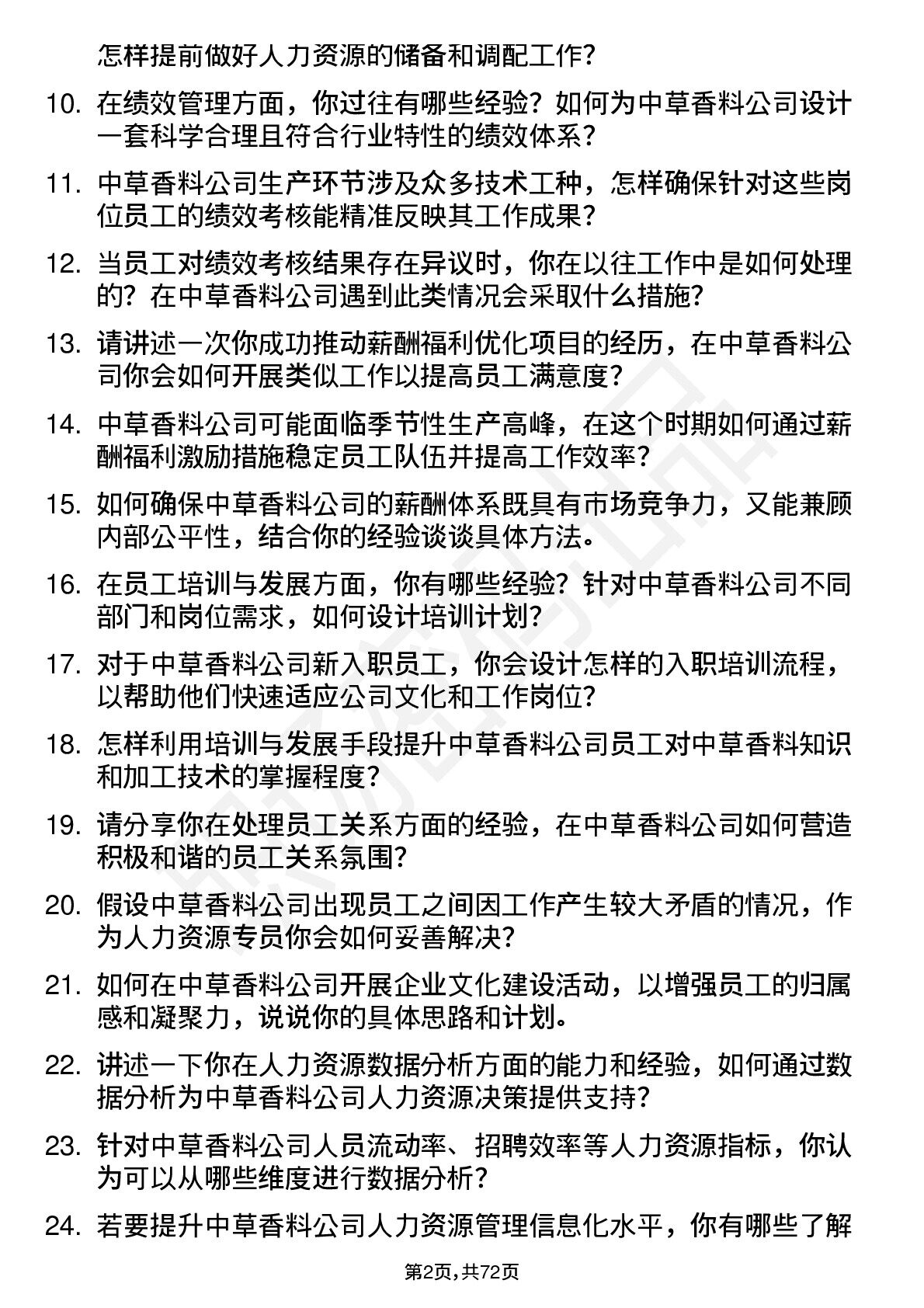 怎样提前做好人力资源的储备和调配工作？

10. 在绩效管理方面，你过往有哪些经验？如何为中草香料公司设计一套科学合理且符合行业特性的绩效体系？

11. 中草香料公司生产环节涉及众多技术工种，怎样确保针对这些岗位员工的绩效考核能精准反映其工作成果？

12. 当员工对绩效考核结果存在异议时，你在以往工作中是如何处理的？在中草香料公司遇到此类情况会采取什么措施？

13. 请讲述一次你成功推动薪酬福利优化项目的经历，在中草香料公司你会如何开展类似工作以提高员工满意度？

14. 中草香料公司可能面临季节性生产高峰，在这个时期如何通过薪酬福利激励措施稳定员工队伍并提高工作效率？

15. 如何确保中草香料公司的薪酬体系既具有市场竞争力，又能兼顾内部公平性，结合你的经验谈谈具体方法。

16. 在员工培训与发展方面，你有哪些经验？针对中草香料公司不同部门和岗位需求，如何设计培训计划？

17. 对于中草香料公司新入职员工，你会设计怎样的入职培训流程，以帮助他们快速适应公司文化和工作岗位？

18. 怎样利用培训与发展手段提升中草香料公司员工对中草香料知识和加工技术的掌握程度？

19. 请分享你在处理员工关系方面的经验，在中草香料公司如何营造积极和谐的员工关系氛围？

20. 假设中草香料公司出现员工之间因工作产生较大矛盾的情况，作为人力资源专员你会如何妥善解决？

21. 如何在中草香料公司开展企业文化建设活动，以增强员工的归属感和凝聚力，说说你的具体思路和计划。

22. 讲述一下你在人力资源数据分析方面的能力和经验，如何通过数据分析为中草香料公司人力资源决策提供支持？

23. 针对中草香料公司人员流动率、招聘效率等人力资源指标，你认为可以从哪些维度进行数据分析？

24. 若要提升中草香料公司人力资源管理信息化水平，你有哪些了解

第2页，共72页